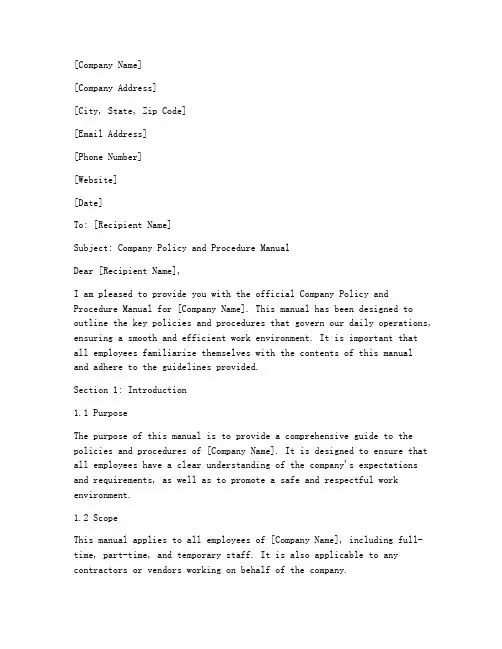 [Company Name]

[Company Address]

[City, State, Zip Code]

[Email Address]

[Phone Number]

[Website]

[Date]

To: [Recipient Name]

Subject: Company Policy and Procedure Manual

Dear [Recipient Name],

I am pleased to provide you with the official Company Policy and Procedure Manual for [Company Name]. This manual has been designed to outline the key policies and procedures that govern our daily operations, ensuring a smooth and efficient work environment. It is important that all employees familiarize themselves with the contents of this manual and adhere to the guidelines provided.

Section 1: Introduction

1.1 Purpose

The purpose of this manual is to provide a comprehensive guide to the policies and procedures of [Company Name]. It is designed to ensure that all employees have a clear understanding of the company's expectations and requirements, as well as to promote a safe and respectful work environment.

1.2 Scope

This manual applies to all employees of [Company Name], including full-time, part-time, and temporary staff. It is also applicable to any contractors or vendors working on behalf of the company.